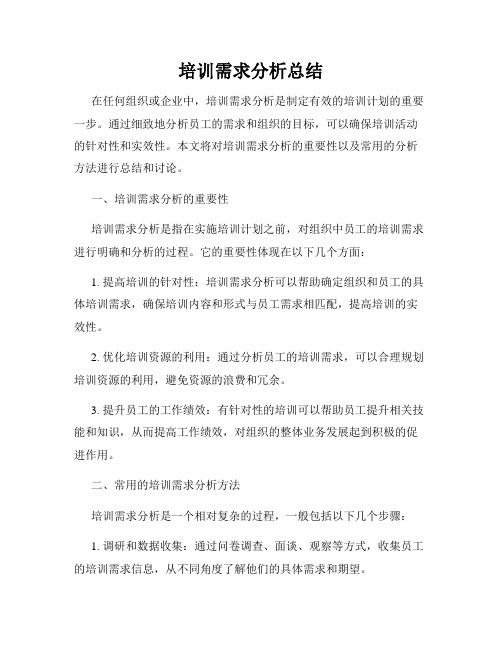 培训需求分析总结

在任何组织或企业中，培训需求分析是制定有效的培训计划的重要一步。通过细致地分析员工的需求和组织的目标，可以确保培训活动的针对性和实效性。本文将对培训需求分析的重要性以及常用的分析方法进行总结和讨论。

一、培训需求分析的重要性

培训需求分析是指在实施培训计划之前，对组织中员工的培训需求进行明确和分析的过程。它的重要性体现在以下几个方面：

1. 提高培训的针对性：培训需求分析可以帮助确定组织和员工的具体培训需求，确保培训内容和形式与员工需求相匹配，提高培训的实效性。

2. 优化培训资源的利用：通过分析员工的培训需求，可以合理规划培训资源的利用，避免资源的浪费和冗余。

3. 提升员工的工作绩效：有针对性的培训可以帮助员工提升相关技能和知识，从而提高工作绩效，对组织的整体业务发展起到积极的促进作用。

二、常用的培训需求分析方法

培训需求分析是一个相对复杂的过程，一般包括以下几个步骤：

1. 调研和数据收集：通过问卷调查、面谈、观察等方式，收集员工的培训需求信息，从不同角度了解他们的具体需求和期望。